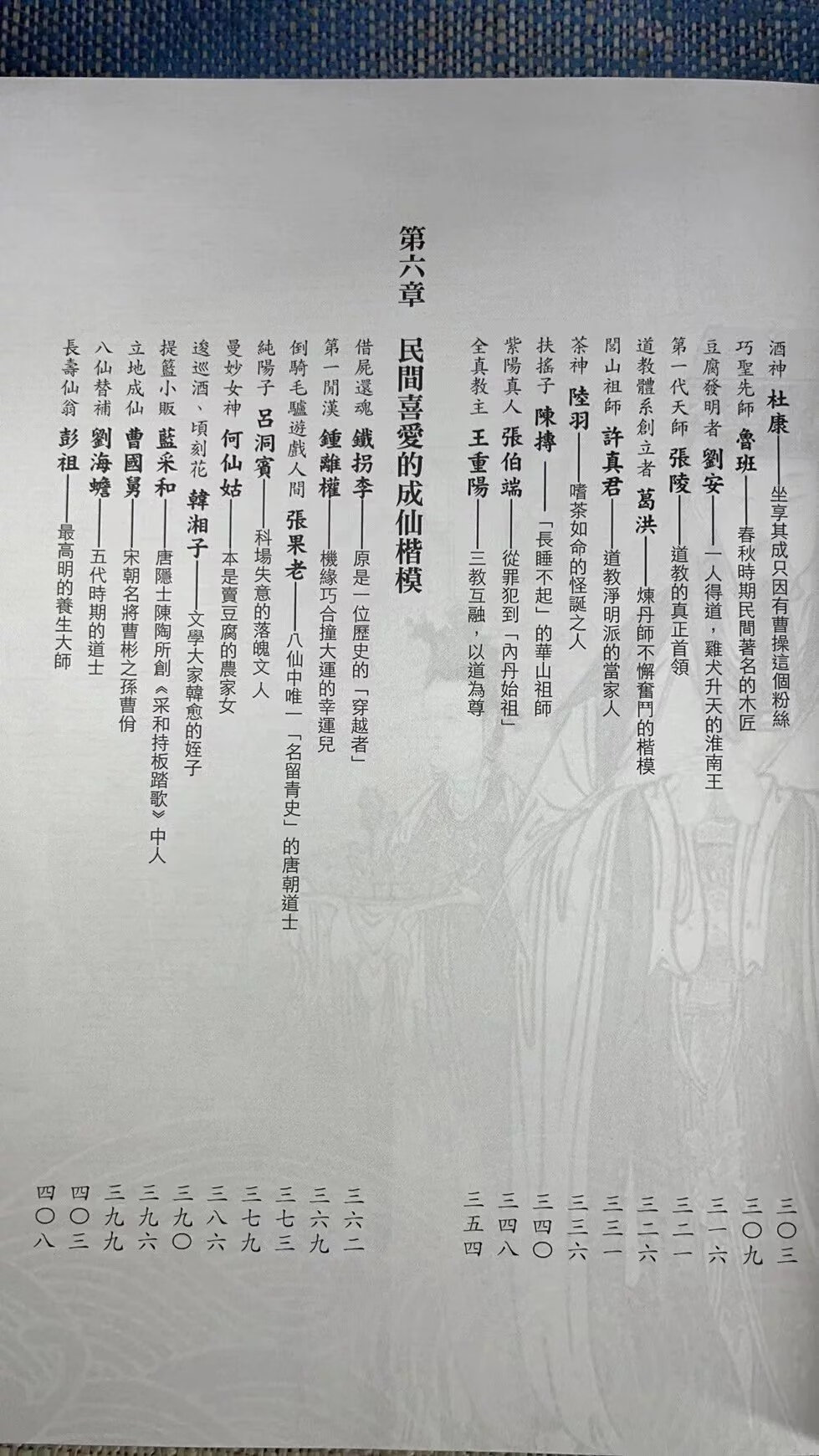 酒神 杜康——坐享其成只因有曹操這個粉絲 三〇三

巧聖先師 魯班——春秋時期民間著名的木匠 三〇九

豆腐發明者 劉安——一人得道，雞犬升天的淮南王 三一六

第一代天師 張陵——道教的真正首領 三二一

道教體系創立者 葛洪——煉丹師不懈奮鬥的楷模 三二六

閭山祖師 許真君——道教淨明派的當家人 三三一

茶神 陸羽——嗜茶如命的怪誕之人 三三六

扶搖子 陳摶——「長睡不起」的華山祖師 三四〇

紫陽真人 張伯端——從罪犯到「內丹始祖」 三四八

全真教主 王重陽——三教互融，以道為尊 三五四

第六章 民間喜愛的成仙楷模

借屍還魂 鐵拐李——原是一位歷史的「穿越者」 三六二

第一閒漢 鍾離權——機緣巧合撞大運的幸運兒 三六九

倒騎毛驢遊戲人間 張果老——八仙中唯一「名留青史」的唐朝道士 三七三

純陽子 呂洞賓——科場失意的落魄文人 三七九

曼妙女神 何仙姑——本是賣豆腐的農家女 三八六

逡巡酒、頃刻花 韓湘子——文學大家韓愈的姪子 三九〇

提籃小販 藍采和——唐隱士陳陶所創《采和持板踏歌》中人 三九六

立地成仙 曹國舅——宋朝名將曹彬之孫曹佾 三九九

八仙替補 劉海蟾——五代時期的道士 四〇三

長壽仙翁 彭祖——最高明的養生大師 四〇八